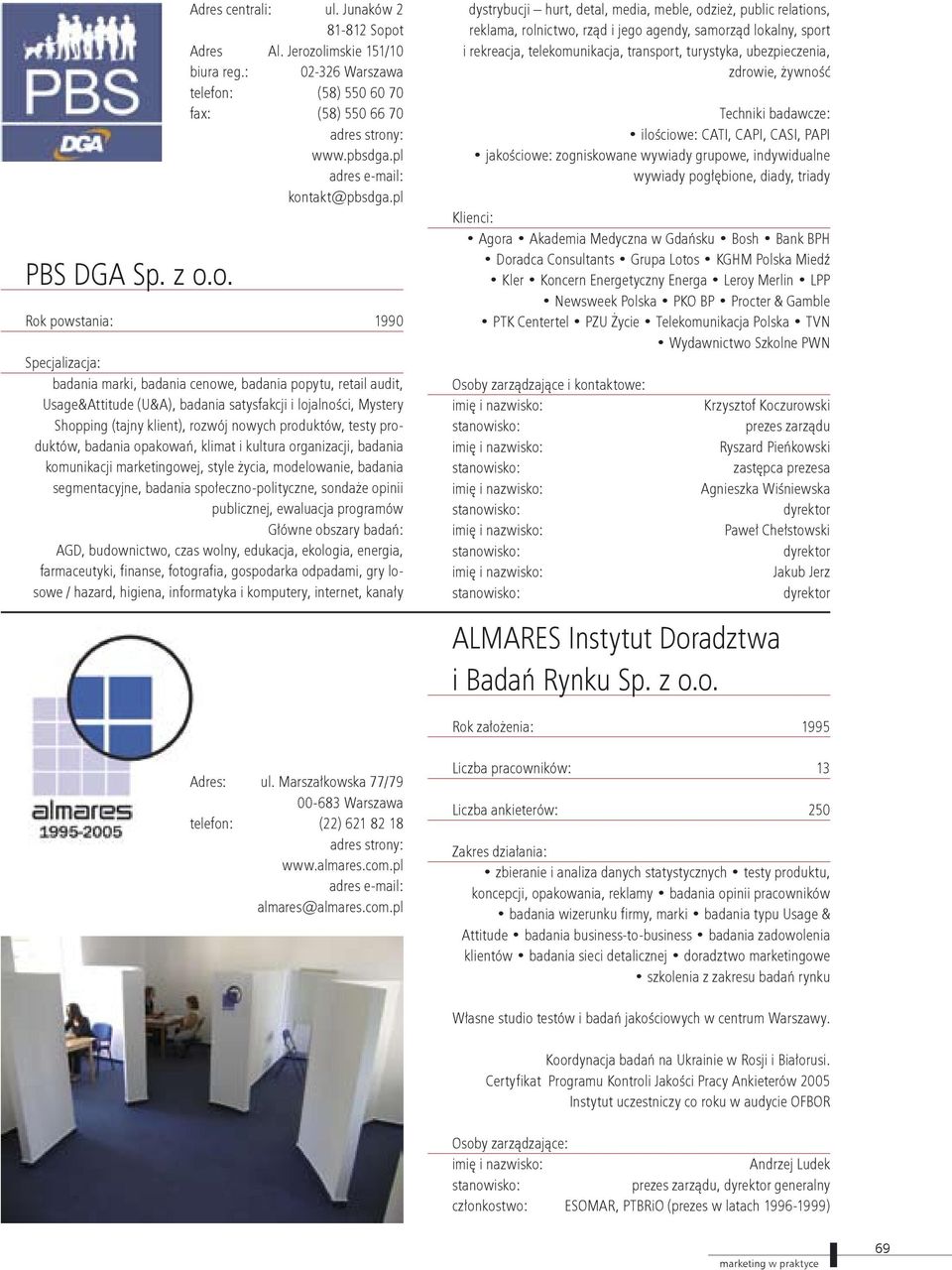 PBS
DGA

Adres centrali: ul. Junaków 2
81-812 Sopot
Adres biura reg.: Al. Jerozolimskie 151/10
02-326 Warszawa
telefon: (58) 550 60 70
fax: (58) 550 66 70
adres strony:
www.pbsdga.pl
adres e-mail:
kontakt@pbsdga.pl

PBS DGA Sp. z o.o.

Rok powstania: 1990

Specjalizacja:
badania marki, badania cenowe, badania popytu, retail audit, Usage&Attitude (U&A), badania satysfakcji i lojalności, Mystery Shopping (tajny klient), rozwój nowych produktów, testy produktów, badania opakowań, klimat i kultura organizacji, badania komunikacji marketingowej, style życia, modelowanie, badania segmentacyjne, badania społeczno-polityczne, sondaże opinii publicznej, ewaluacja programów
Główne obszary badań:
AGD, budownictwo, czas wolny, edukacja, ekologia, energia, farmaceutyki, finanse, fotografia, gospodarka odpadami, gry losowe / hazard, higiena, informatyka i komputery, internet, kanały dystrybucji – hurt, detal, media, meble, odzież, public relations, reklama, rolnictwo, rząd i jego agendy, samorząd lokalny, sport i rekreacja, telekomunikacja, transport, turystyka, ubezpieczenia, zdrowie, żywność

Techniki badawcze:
• ilościowe: CATI, CAPI, CASI, PAPI
• jakościowe: zogniskowane wywiady grupowe, indywidualne wywiady pogłębione, diady, triady

Klienci:
• Agora • Akademia Medyczna w Gdańsku • Bosh • Bank BPH • Doradca Consultants • Grupa Lotos • KGHM Polska Miedź • Kler • Koncern Energetyczny Energa • Leroy Merlin • LPP • Newsweek Polska • PKO BP • Procter & Gamble • PTK Centertel • PZU Życie • Telekomunikacja Polska • TVN • Wydawnictwo Szkolne PWN

Osoby zarządzające i kontaktowe:
imię i nazwisko: Krzysztof Koczurowski
stanowisko: prezes zarządu
imię i nazwisko: Ryszard Pieńkowski
stanowisko: zastępca prezesa
imię i nazwisko: Agnieszka Wiśniewska
stanowisko: dyrektor
imię i nazwisko: Paweł Chełstowski
stanowisko: dyrektor
imię i nazwisko: Jakub Jerz
stanowisko: dyrektor

almares
1995-2005

Adres: ul. Marszałkowska 77/79
00-683 Warszawa
telefon: (22) 621 82 18
adres strony:
www.almares.com.pl
adres e-mail:
almares@almares.com.pl

ALMARES Instytut Doradztwa i Badań Rynku Sp. z o.o.

Rok założenia: 1995

Liczba pracowników: 13

Liczba ankieterów: 250

Zakres działania:
• zbieranie i analiza danych statystycznych • testy produktu, koncepcji, opakowania, reklamy • badania opinii pracowników • badania wizerunku firmy, marki • badania typu Usage & Attitude • badania business-to-business • badania zadowolenia klientów • badania sieci detalicznej • doradztwo marketingowe • szkolenia z zakresu badań rynku

Własne studio testów i badań jakościowych w centrum Warszawy.

Koordynacja badań na Ukrainie w Rosji i Białorusi.
Certyfikat Programu Kontroli Jakości Pracy Ankieterów 2005
Instytut uczestniczy co roku w audycie OFBOR

Osoby zarządzające:
imię i nazwisko: Andrzej Ludek
stanowisko: prezes zarządu, dyrektor generalny
członkostwo: ESOMAR, PTBRiO (prezes w latach 1996-1999)

marketing w praktyce 69